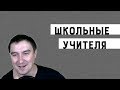 ШКОЛЬНЫЕ
УЧИТЕЛЯ